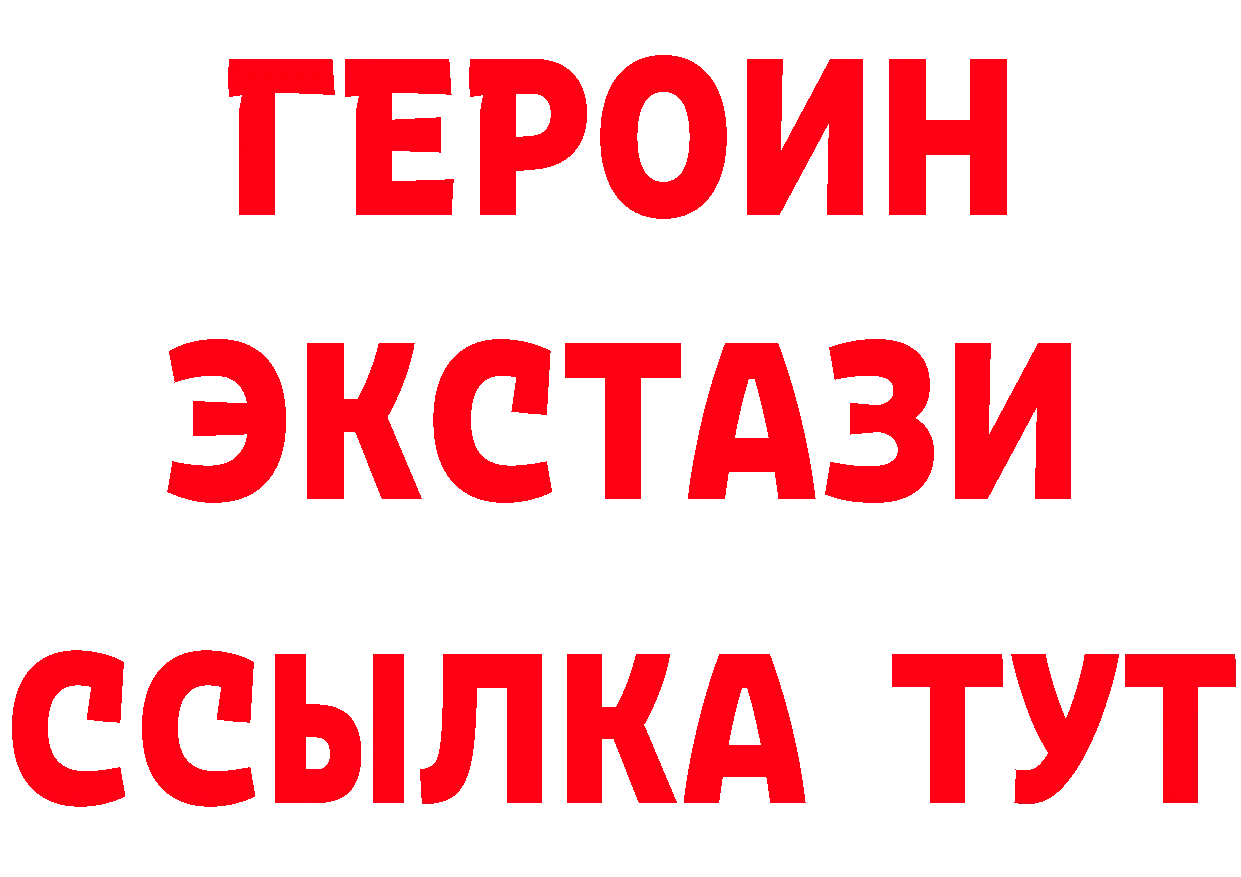 ГЕРОИН
ЭКСТАЗИ
ССЫЛКА ТУТ